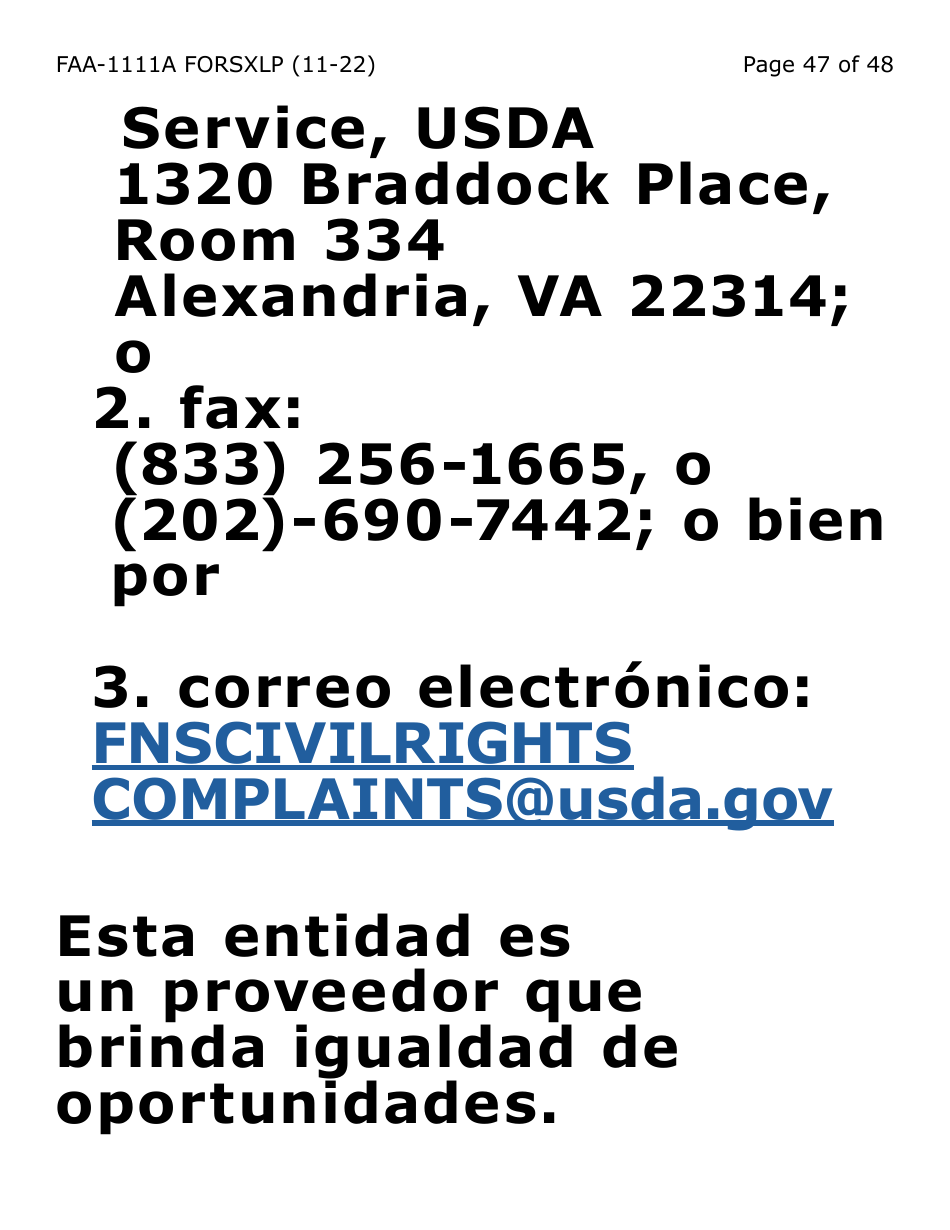 FAA-1111A FORSXLP (11-22)

Page 47 of 48

Service, USDA
1320 Braddock Place, Room 334
Alexandria, VA 22314; o

2. fax:
(833) 256-1665, o (202)-690-7442; o bien por

3. correo electrónico:
FNSCIVILRIGHTS COMPLAINTS@usda.gov

Esta entidad es un proveedor que brinda igualdad de oportunidades.